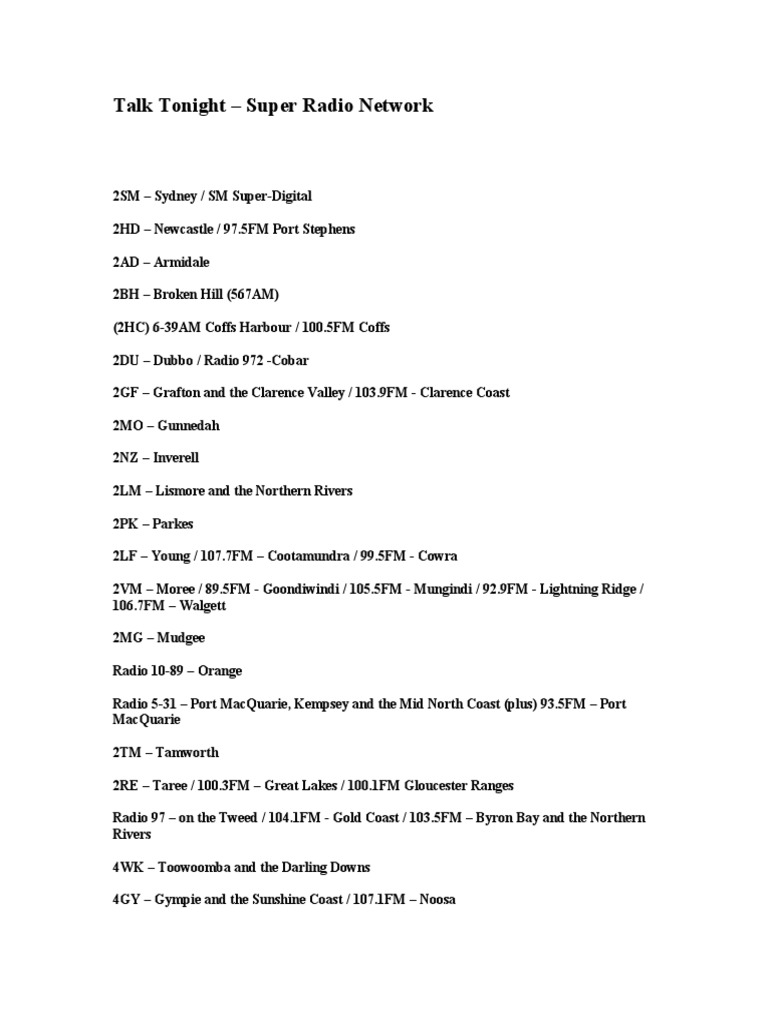 Talk Tonight – Super Radio Network

2SM – Sydney / SM Super-Digital

2HD – Newcastle / 97.5FM Port Stephens

2AD – Armidale

2BH – Broken Hill (567AM)

(2HC) 6-39AM Coffs Harbour / 100.5FM Coffs

2DU – Dubbo / Radio 972 -Cobar

2GF – Grafton and the Clarence Valley / 103.9FM - Clarence Coast

2MO – Gunnedah

2NZ – Inverell

2LM – Lismore and the Northern Rivers

2PK – Parkes

2LF – Young / 107.7FM – Cootamundra / 99.5FM - Cowra

2VM – Moree / 89.5FM - Goondiwindi / 105.5FM - Mungindi / 92.9FM - Lightning Ridge / 106.7FM – Walgett

2MG – Mudgee

Radio 10-89 – Orange

Radio 5-31 – Port MacQuarie, Kempsey and the Mid North Coast (plus) 93.5FM – Port MacQuarie

2TM – Tamworth

2RE – Taree / 100.3FM – Great Lakes / 100.1FM Gloucester Ranges

Radio 97 – on the Tweed / 104.1FM - Gold Coast / 103.5FM – Byron Bay and the Northern Rivers

4WK – Toowoomba and the Darling Downs

4GY – Gympie and the Sunshine Coast / 107.1FM – Noosa